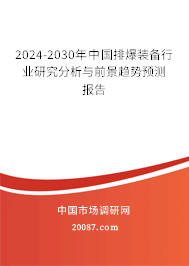 2024-2030年中国排爆装备行业研究分析与前景趋势预测报告

中国市场调研网

20087.com